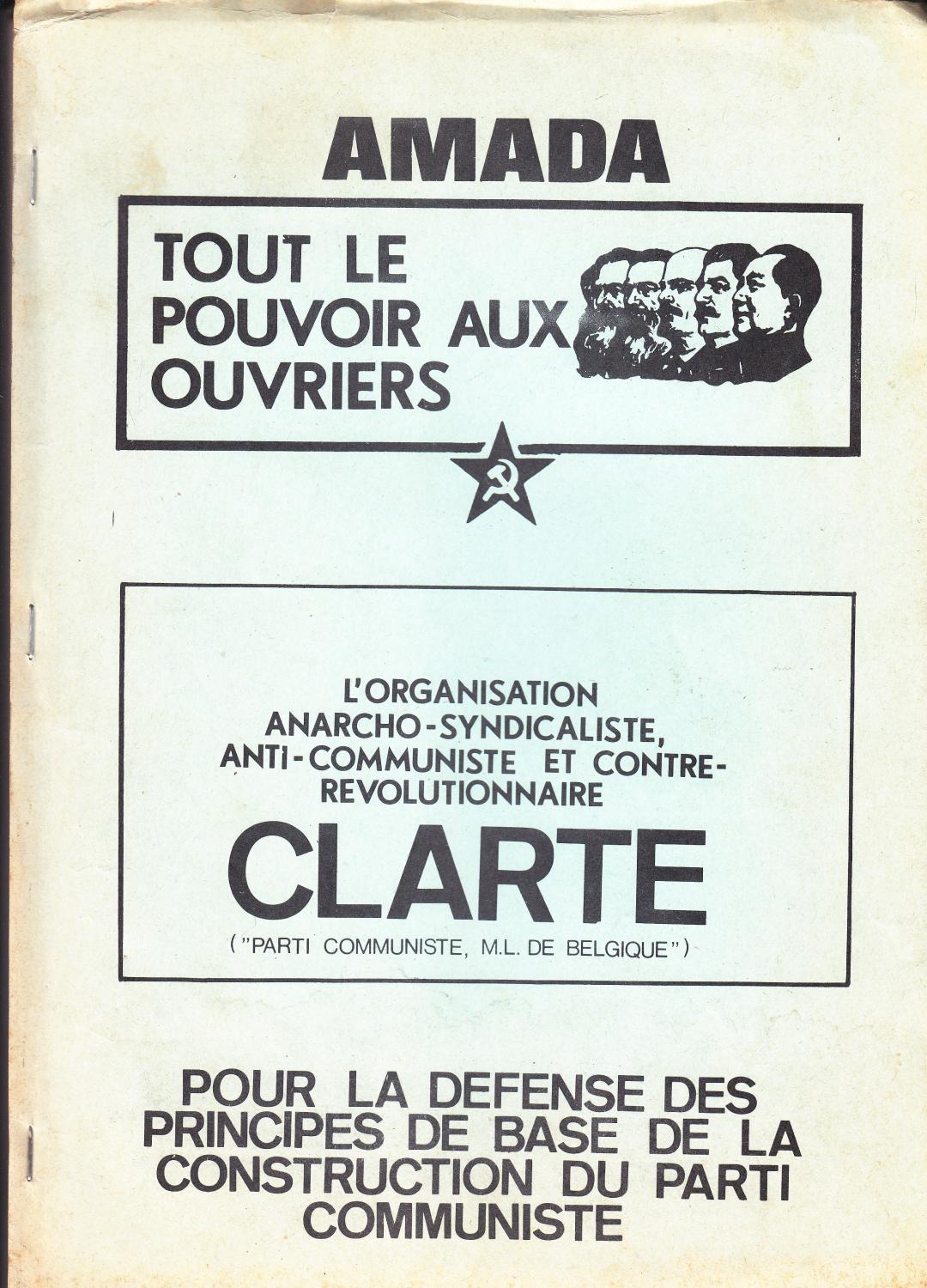 AMADA

TOUT LE POUVOIR AUX OUVRIERS

L'ORGANISATION ANARCHO-SYNDICALISTE, ANTI-COMMUNISTE ET CONTRE-REVOLUTIONNAIRE

CLARTE

("PARTI COMMUNISTE, M.L. DE BELGIQUE")

POUR LA DEFENSE DES PRINCIPES DE BASE DE LA CONSTRUCTION DU PARTI COMMUNISTE